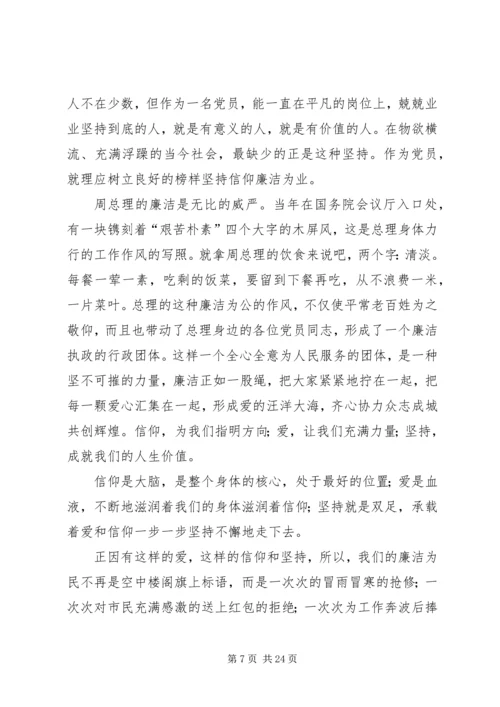 人不在少数，但作为一名党员，能一直在平凡的岗位上，兢兢业业坚持到底的人，就是有意义的人，就是有价值的人。在物欲横流、充满浮躁的当今社会，最缺少的正是这种坚持。作为党员，就理应树立良好的榜样坚持信仰廉洁为业。

周总理的廉洁是无比的威严。当年在国务院会议厅入口处，有一块镌刻着“艰苦朴素”四个大字的木屏风，这是总理身体力行的工作作风的写照。就拿周总理的饮食来说吧，两个字：清淡。每餐一荤一素，吃剩的饭菜，要留到下餐再吃，从不浪费一米，一片菜叶。总理的这种廉洁为公的作风，不仅使平常老百姓为之敬仰，而且也带动了总理身边的各位党员同志，形成了一个廉洁执政的行政团体。这样一个全心全意为人民服务的团体，是一种坚不可摧的力量，廉洁正如一股绳，把大家紧紧地拧在一起，把每一颗爱心汇集在一起，形成爱的汪洋大海，齐心协力众志成城共创辉煌。信仰，为我们指明方向；爱，让我们充满力量；坚持，成就我们的人生价值。

信仰是大脑，是整个身体的核心，处于最好的位置；爱是血液，不断地滋润着我们的身体滋润着信仰；坚持就是双足，承载着爱和信仰一步一步坚持不懈地走下去。

正因有这样的爱，这样的信仰和坚持，所以，我们的廉洁为民不再是空中楼阁旗上标语，而是一次次的冒雨冒寒的抢修；一次次对市民充满感激的送上红包的拒绝；一次次为工作奔波后捧

第 7 页 共 24 页